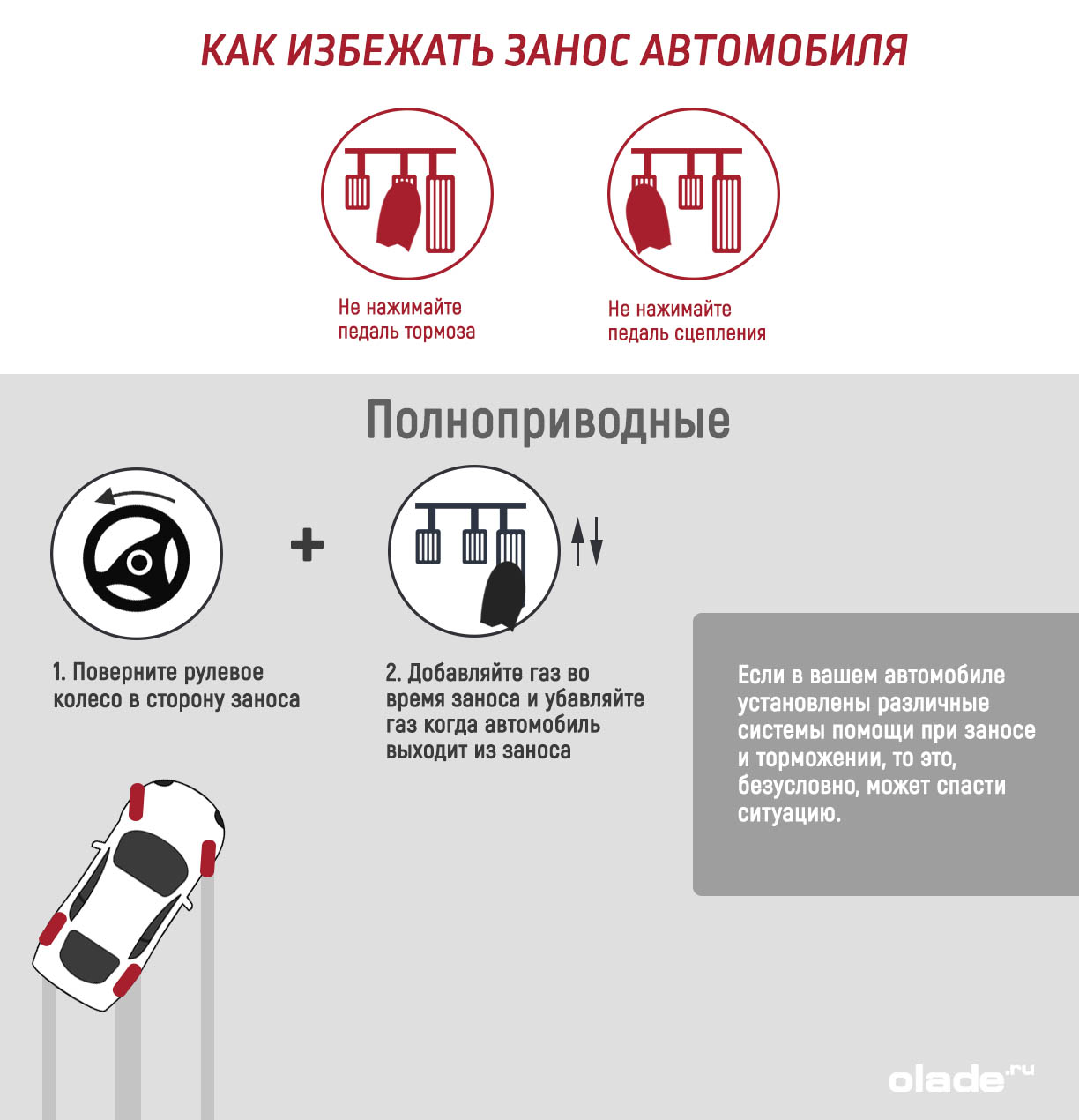 КАК ИЗБЕЖАТЬ ЗАНОС АВТОМОБИЛЯ

Не нажимайте педаль тормоза

Не нажимайте педаль сцепления

Полноприводные

+

1. Поверните рулевое колесо в сторону заноса

2. Добавляйте газ во время заноса и убавляйте газ когда автомобиль выходит из заноса

Если в вашем автомобиле установлены различные системы помощи при заносе и торможении, то это, безусловно, может спасти ситуацию.

olade.ru